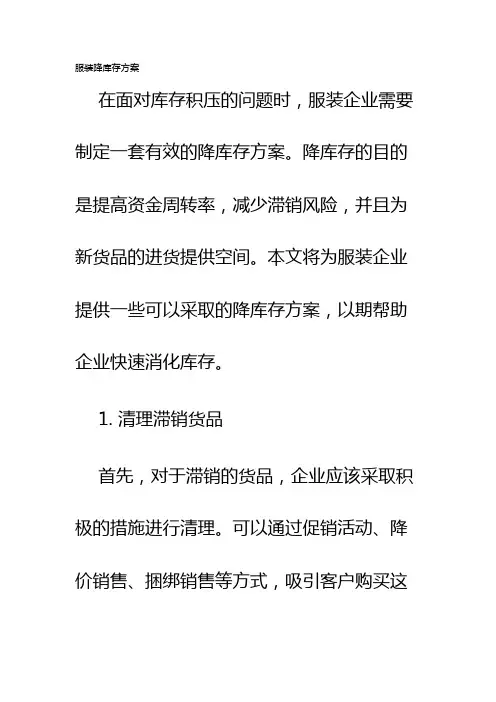 服装降库存方案

在面对库存积压的问题时，服装企业需要制定一套有效的降库存方案。降库存的目的是提高资金周转率，减少滞销风险，并且为新货品的进货提供空间。本文将为服装企业提供一些可以采取的降库存方案，以期帮助企业快速消化库存。

1. 清理滞销货品

首先，对于滞销的货品，企业应该采取积极的措施进行清理。可以通过促销活动、降价销售、捆绑销售等方式，吸引客户购买这